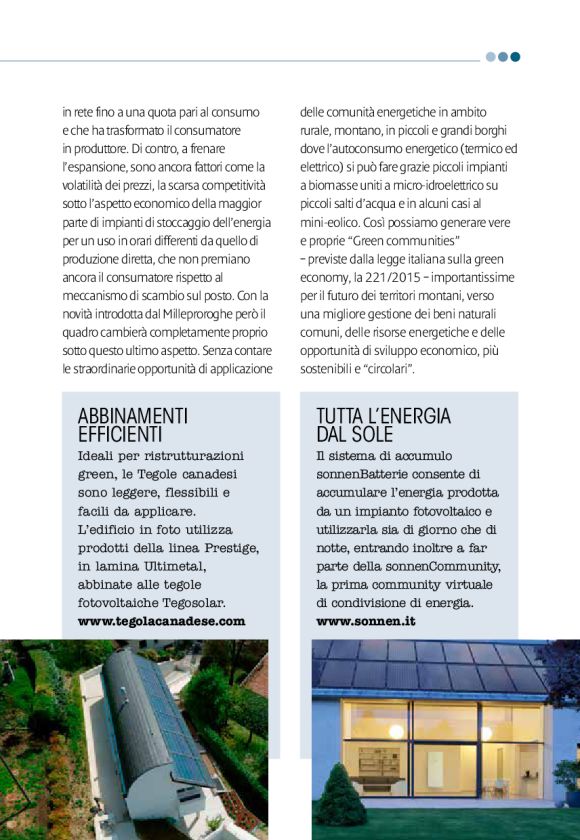 in rete fino a una quota pari al consumo e che ha trasformato il consumatore in produttore. Di contro, a frenare l'espansione, sono ancora fattori come la volatilità dei prezzi, la scarsa competitività sotto l'aspetto economico della maggior parte di impianti di stoccaggio dell'energia per un uso in orari differenti da quello di produzione diretta, che non premiano ancora il consumatore rispetto al meccanismo di scambio sul posto. Con la novità introdotta dal Milleproroghe però il quadro cambierà completamente proprio sotto questo ultimo aspetto. Senza contare le straordinarie opportunità di applicazione

delle comunità energetiche in ambito rurale, montano, in piccoli e grandi borghi dove l'autoconsumo energetico (termico ed elettrico) si può fare grazie piccoli impianti a biomasse uniti a micro-idroelettrico su piccoli salti d'acqua e in alcuni casi al mini-eolico. Così possiamo generare vere e proprie "Green communities" – previste dalla legge italiana sulla green economy, la 221/2015 – importantissime per il futuro dei territori montani, verso una migliore gestione dei beni naturali comuni, delle risorse energetiche e delle opportunità di sviluppo economico, più sostenibili e "circolari".

ABBINAMENTI EFFICIENTI
Ideali per ristrutturazioni green, le Tegole canadesi sono leggere, flessibili e facili da applicare. L'edificio in foto utilizza prodotti della linea Prestige, in lamina Ultimetal, abbinate alle tegole fotovoltaiche Tegosolar.
www.tegolacanadese.com

TUTTA L'ENERGIA DAL SOLE
Il sistema di accumulo sonnenBatterie consente di accumulare l'energia prodotta da un impianto fotovoltaico e utilizzarla sia di giorno che di notte, entrando inoltre a far parte della sonnenCommunity, la prima community virtuale di condivisione di energia.
www.sonnen.it